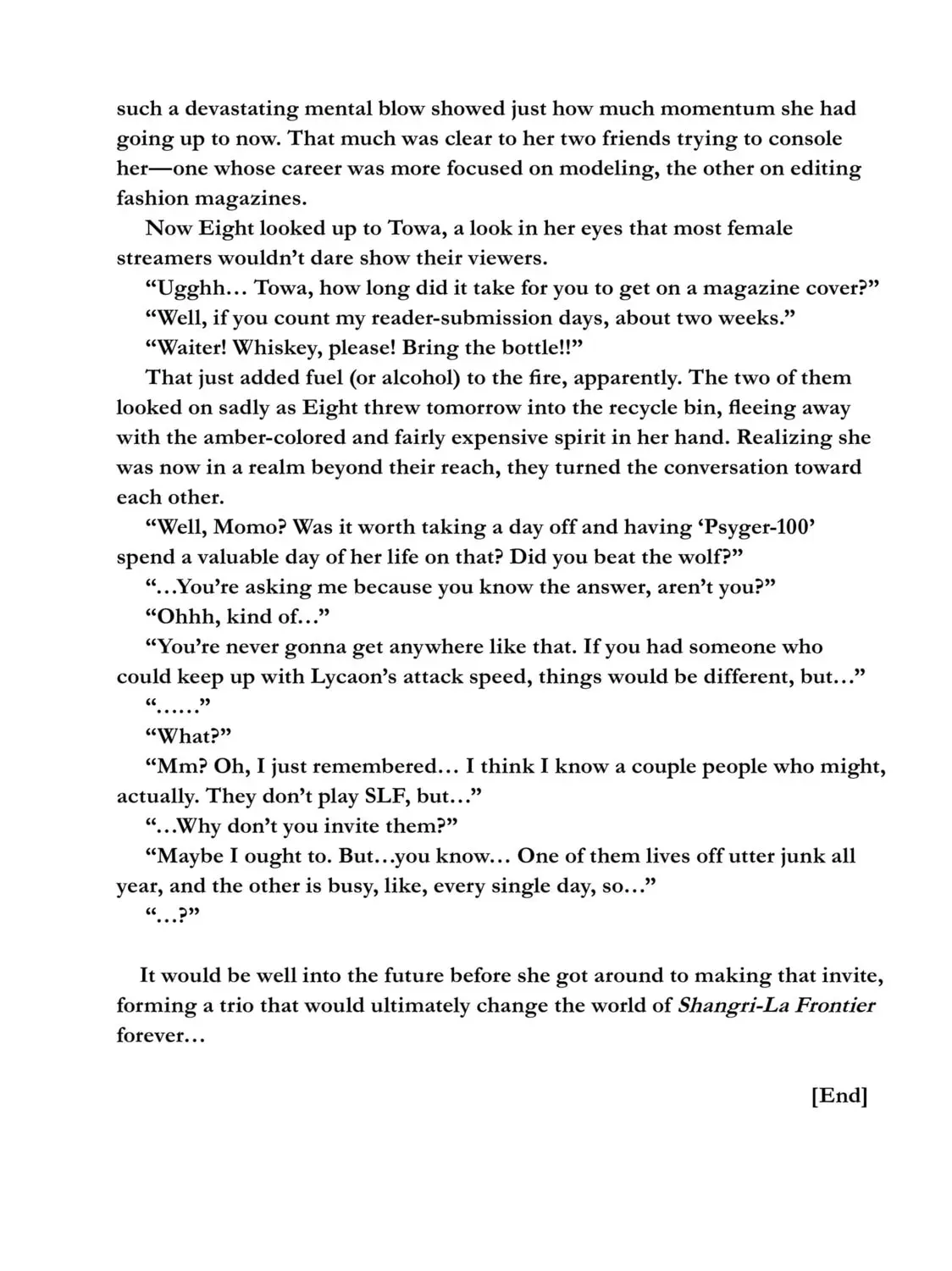 such a devastating mental blow showed just how much momentum she had going up to now. That much was clear to her two friends trying to console her—one whose career was more focused on modeling, the other on editing fashion magazines.

Now Eight looked up to Towa, a look in her eyes that most female streamers wouldn't dare show their viewers.

"Ugghh… Towa, how long did it take for you to get on a magazine cover?"

"Well, if you count my reader-submission days, about two weeks."

"Waiter! Whiskey, please! Bring the bottle!!"

That just added fuel (or alcohol) to the fire, apparently. The two of them looked on sadly as Eight threw tomorrow into the recycle bin, fleeing away with the amber-colored and fairly expensive spirit in her hand. Realizing she was now in a realm beyond their reach, they turned the conversation toward each other.

"Well, Momo? Was it worth taking a day off and having 'Psyger-100' spend a valuable day of her life on that? Did you beat the wolf?"

"…You're asking me because you know the answer, aren't you?"

"Ohhh, kind of…"

"You're never gonna get anywhere like that. If you had someone who could keep up with Lycaon's attack speed, things would be different, but…"

"……"

"What?"

"Mm? Oh, I just remembered… I think I know a couple people who might, actually. They don't play SLF, but…"

"…Why don't you invite them?"

"Maybe I ought to. But…you know… One of them lives off utter junk all year, and the other is busy, like, every single day, so…"

"…?"

It would be well into the future before she got around to making that invite, forming a trio that would ultimately change the world of Shangri-La Frontier forever…

[End]